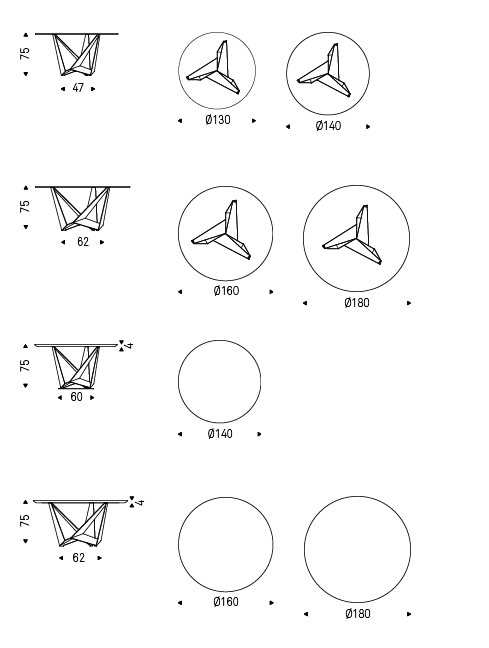 75
47
Ø130
Ø140

75
62
Ø160
Ø180

75
4
60
Ø140

75
4
62
Ø160
Ø180